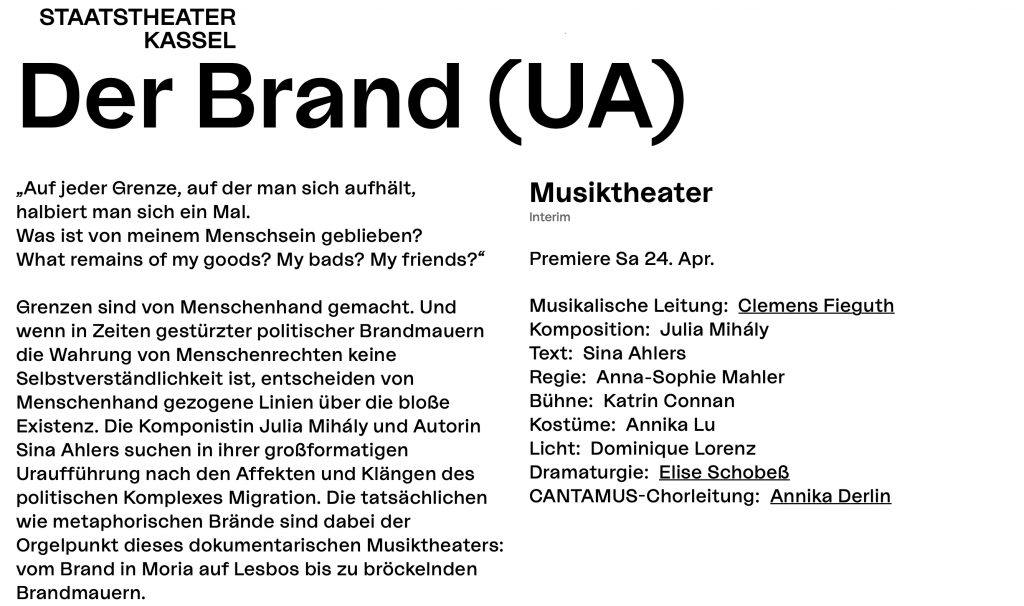 STAATSTHEATER
KASSEL

Der Brand (UA)

„Auf jeder Grenze, auf der man sich aufhält,
halbiert man sich ein Mal.
Was ist von meinem Menschsein geblieben?
What remains of my goods? My bads? My friends?“

Grenzen sind von Menschenhand gemacht. Und wenn in Zeiten gestürzter politischer Brandmauern die Wahrung von Menschenrechten keine Selbstverständlichkeit ist, entscheiden von Menschenhand gezogene Linien über die bloße Existenz. Die Komponistin Julia Mihály und Autorin Sina Ahlers suchen in ihrer großformatigen Uraufführung nach den Affekten und Klängen des politischen Komplexes Migration. Die tatsächlichen wie metaphorischen Brände sind dabei der Orgelpunkt dieses dokumentarischen Musiktheaters: vom Brand in Moria auf Lesbos bis zu bröckelnden Brandmauern.

Musiktheater
Interim

Premiere Sa 24. Apr.

Musikalische Leitung: Clemens Fieguth
Komposition: Julia Mihály
Text: Sina Ahlers
Regie: Anna-Sophie Mahler
Bühne: Katrin Connan
Kostüme: Annika Lu
Licht: Dominique Lorenz
Dramaturgie: Elise Schobeß
CANTAMUS-Chorleitung: Annika Derlin